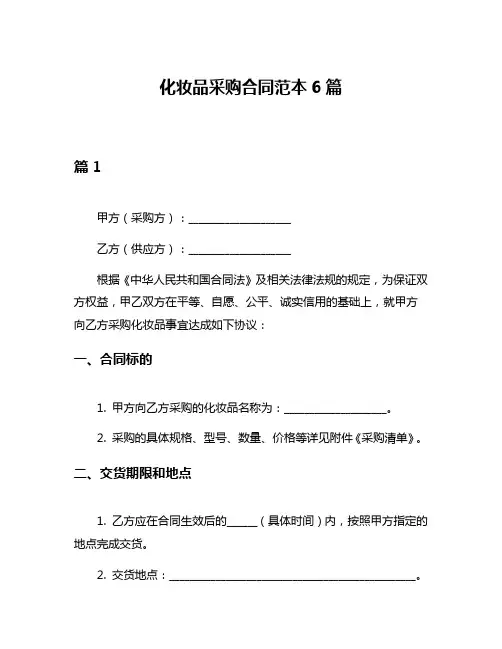 化妆品采购合同范本 6 篇

篇 1

甲方（采购方）：____________________

乙方（供应方）：____________________

根据《中华人民共和国合同法》及相关法律法规的规定，为保证双方权益，甲乙双方在平等、自愿、公平、诚实信用的基础上，就甲方向乙方采购化妆品事宜达成如下协议：

一、合同标的

1. 甲方向乙方采购的化妆品名称为：____________________。

2. 采购的具体规格、型号、数量、价格等详见附件《采购清单》。

二、交货期限和地点

1. 乙方应在合同生效后的______（具体时间）内，按照甲方指定的地点完成交货。

2. 交货地点：________________________________________________。